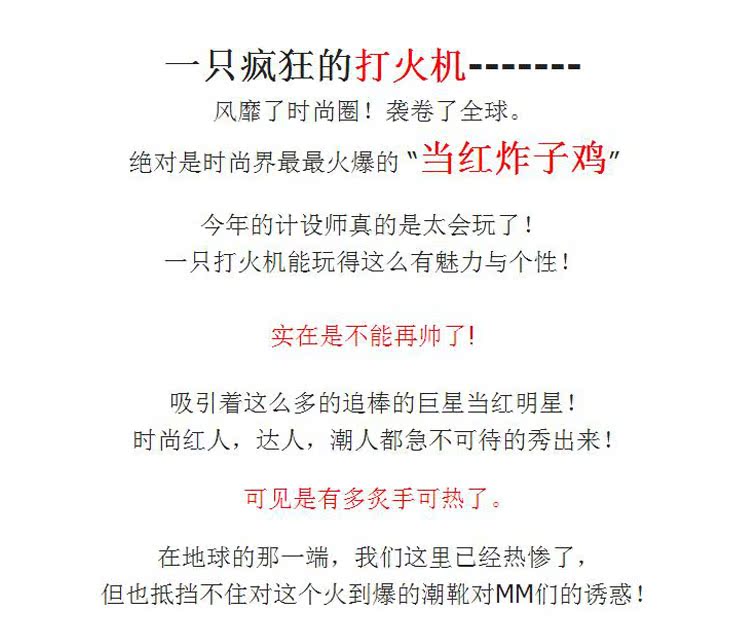 一只疯狂的打火机-------

风靡了时尚圈！袭卷了全球。

绝对是时尚界最最火爆的“当红炸子鸡”

今年的计设师真的是太会玩了！
一只打火机能玩得这么有魅力与个性！

实在是不能再帅了!

吸引着这么多的追棒的巨星当红明星！
时尚红人，达人，潮人都急不可待的秀出来！

可见是有多炙手可热了。

在地球的那一端，我们这里已经热惨了，
但也抵挡不住对这个火到爆的潮靴对MM们的诱惑！